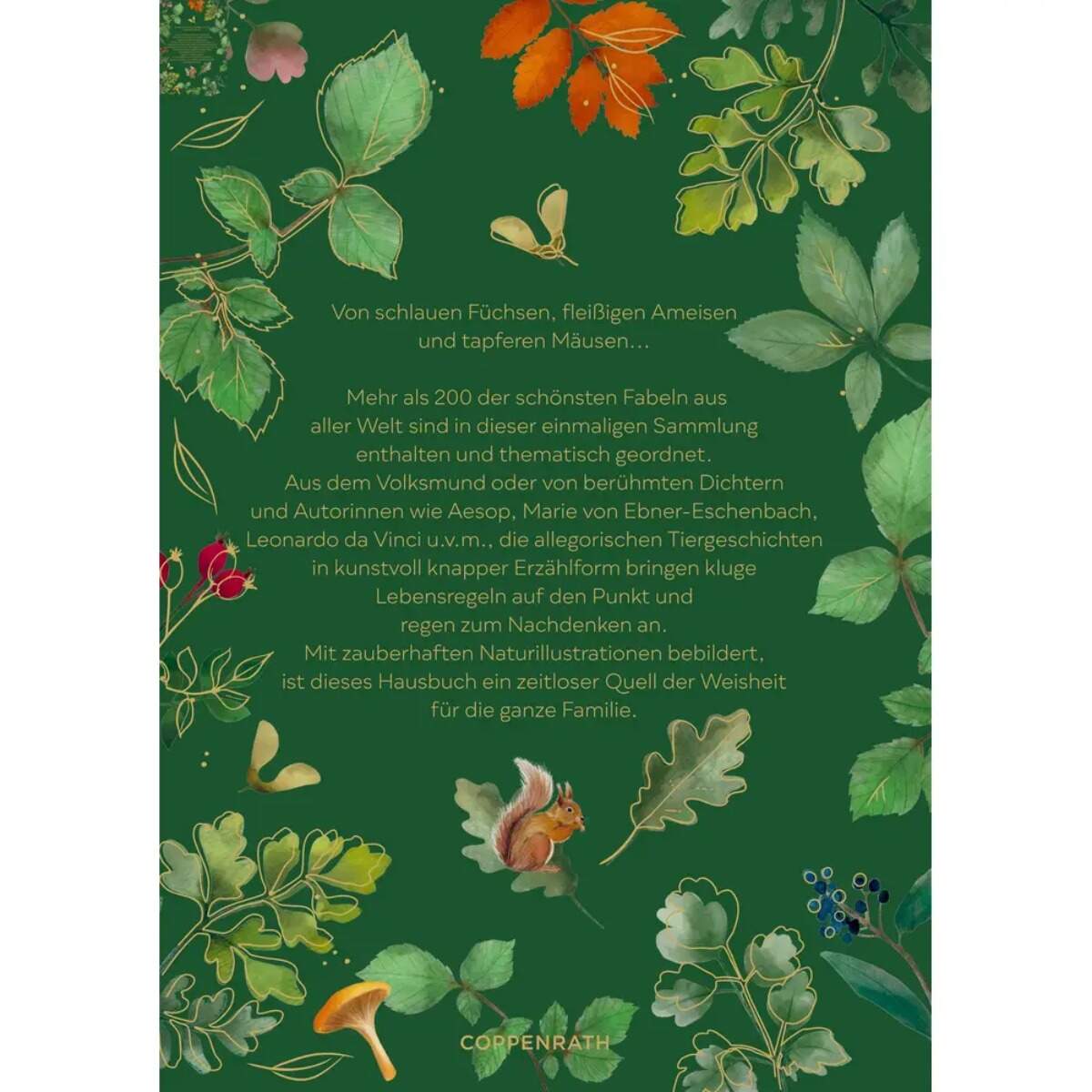 Von schlauen Füchsen, fleißigen Ameisen und tapferen Mäusen…

Mehr als 200 der schönsten Fabeln aus aller Welt sind in dieser einmaligen Sammlung enthalten und thematisch geordnet. Aus dem Volksmund oder von berühmten Dichtern und Autorinnen wie Aesop, Marie von Ebner-Eschenbach, Leonardo da Vinci u.v.m., die allegorischen Tiergeschichten in kunstvoll knapper Erzählform bringen kluge Lebensregeln auf den Punkt und regen zum Nachdenken an. Mit zauberhaften Naturillustrationen bebildert, ist dieses Hausbuch ein zeitloser Quell der Weisheit für die ganze Familie.

COPPENRATH